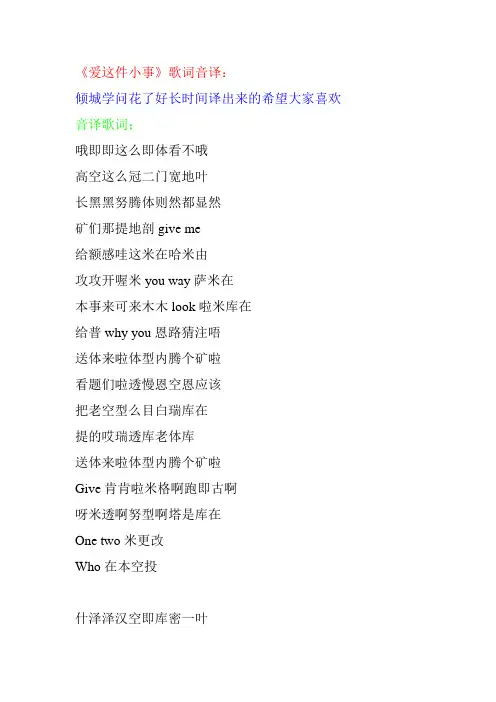 《爱这件小事》歌词音译：
倾城学问花了好长时间译出来的希望大家喜欢
音译歌词：
哦即即这么即体看不哦
高空这么冠二门宽地叶
长黑黑努腾体则然都显然
矿们那提地剖 give me
给额感哇这米在哈米由
攻攻开喔米 you way 萨米在
本事来可来木木 look 啦米库在
给普 why you 恩路猜注唔
送体来啦体型内腾个矿啦
看题们啦透慢恩空恩应该
把老空型么目白瑞库在
提的哎瑞透库老体库
送体来啦体型内腾个矿啦
Give 肯肯啦米格啊跑即古啊
呀米透啊努型啊塔是库在
One two 米更改
Who 在本空投

什泽泽汉空即库密一叶